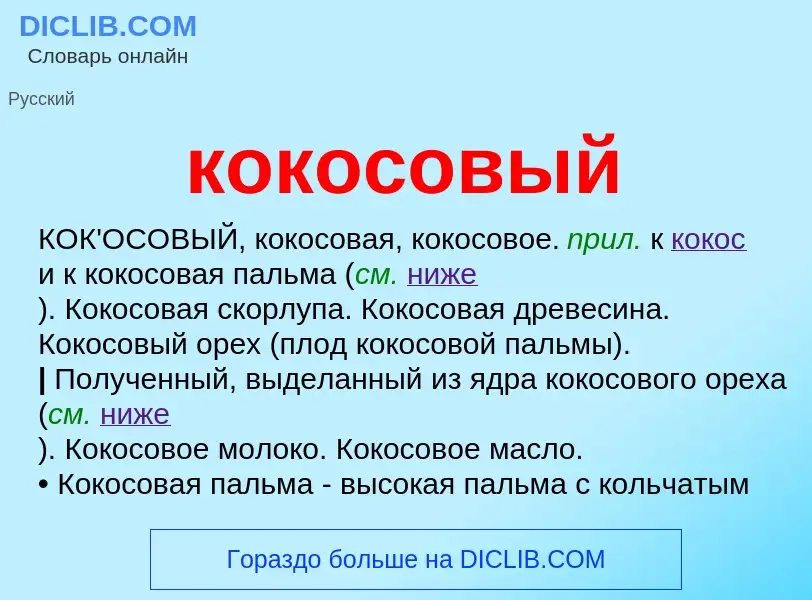 DICLIB.COM
Словарь онлайн

Русский

кокосовый

КОК'ОСОВЫЙ, кокосовая, кокосовое. прил. к кокос и к кокосовая пальма (см. ниже
). Кокосовая скорлупа. Кокосовая древесина. Кокосовый орех (плод кокосовой пальмы).
| Полученный, выделанный из ядра кокосового ореха (см. ниже
). Кокосовое молоко. Кокосовое масло.
• Кокосовая пальма - высокая пальма с кольчатым

Гораздо больше на DICLIB.COM